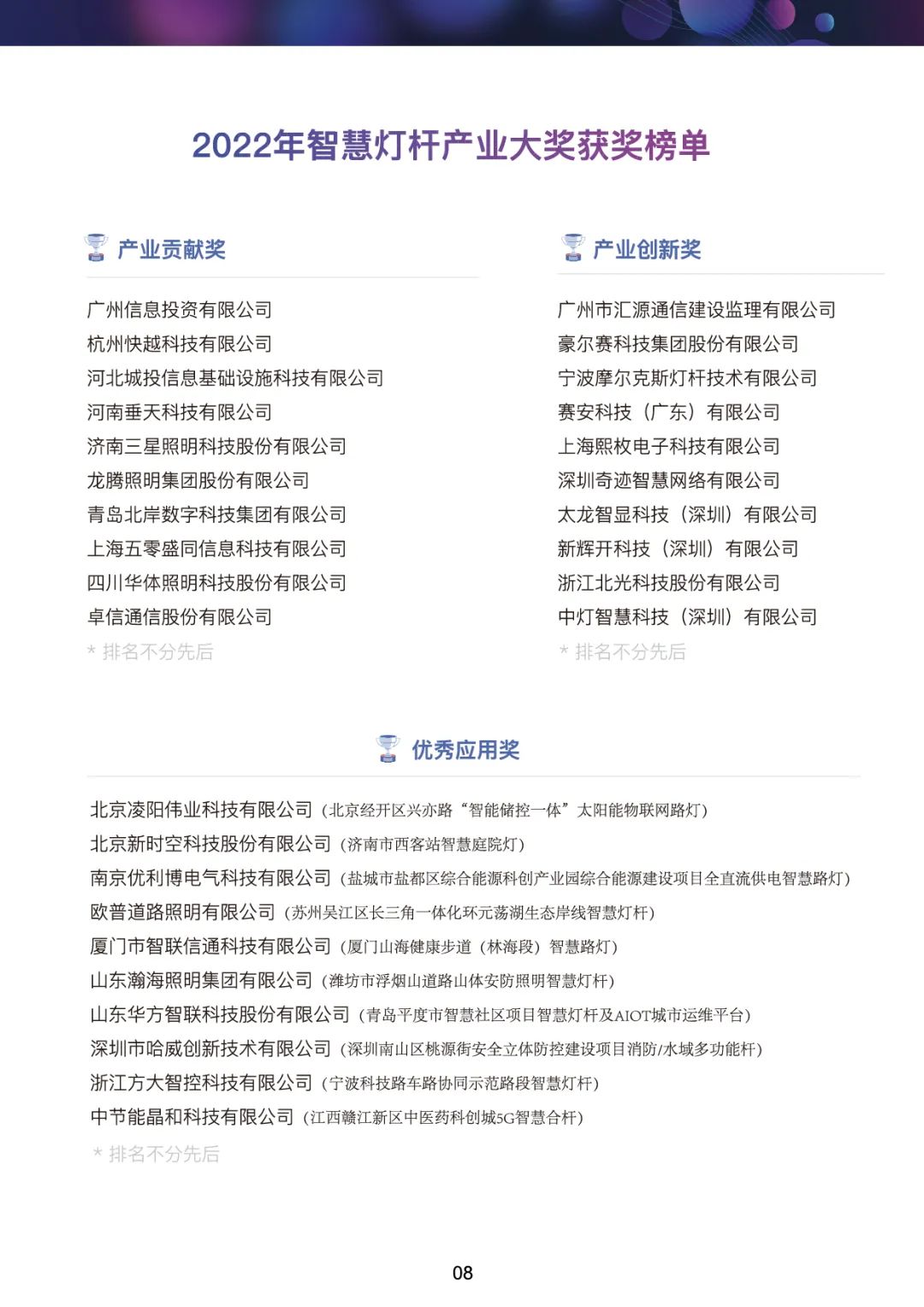 2022年智慧灯杆产业大奖获奖榜单

产业贡献奖

广州信息投资有限公司
杭州快越科技有限公司
河北城投信息基础设施科技有限公司
河南垂天科技有限公司
济南三星照明科技股份有限公司
龙腾照明集团股份有限公司
青岛北岸数字科技集团有限公司
上海五零盛同信息科技有限公司
四川华体照明科技股份有限公司
卓信通信股份有限公司
* 排名不分先后

产业创新奖

广州市汇源通信建设监理有限公司
豪尔赛科技集团股份有限公司
宁波摩尔克斯灯杆技术有限公司
赛安科技（广东）有限公司
上海熙枚电子科技有限公司
深圳奇迹智慧网络有限公司
太龙智显科技（深圳）有限公司
新辉开科技（深圳）有限公司
浙江北光科技股份有限公司
中灯智慧科技（深圳）有限公司
* 排名不分先后

优秀应用奖

北京凌阳伟业科技有限公司（北京经开区兴亦路“智能储控一体”太阳能物联网路灯）
北京新时空科技股份有限公司（济南市西客站智慧庭院灯）
南京优利博电气科技有限公司（盐城市盐都区综合能源科创产业园综合能源建设项目全直流供电智慧路灯）
欧普道路照明有限公司（苏州吴江区长三角一体化环元荡湖生态岸线智慧灯杆）
厦门市智联信通科技有限公司（厦门山海健康步道（林海段）智慧路灯）
山东瀚海照明集团有限公司（潍坊市浮烟山道路山体安防照明智慧灯杆）
山东华方智联科技股份有限公司（青岛平度市智慧社区项目智慧灯杆及AIOT城市运维平台）
深圳市哈威创新技术有限公司（深圳南山区桃源街安全立体防控建设项目消防/水域多功能杆）
浙江方大智控科技有限公司（宁波科技路车路协同示范路段智慧灯杆）
中节能晶和科技有限公司（江西赣江新区中医药科创城5G智慧合杆）
* 排名不分先后

08